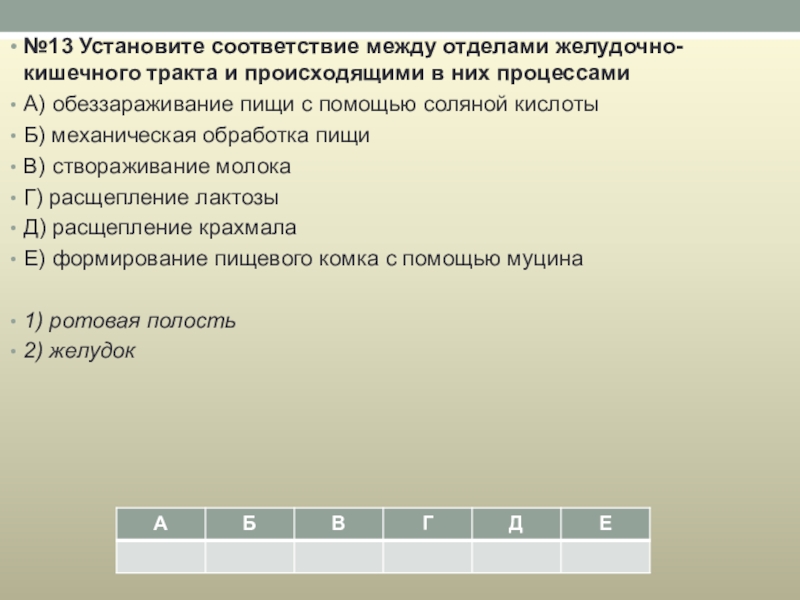 №13 Установите соответствие между отделами желудочно-кишечного тракта и происходящими в них процессами

А) обеззараживание пищи с помощью соляной кислоты

Б) механическая обработка пищи

В) створаживание молока

Г) расщепление лактозы

Д) расщепление крахмала

Е) формирование пищевого комка с помощью муцина

1) ротовая полость

2) желудок

| А | Б | В | Г | Д | Е |
|---|---|---|---|---|---|
|  |  |  |  |  |  |